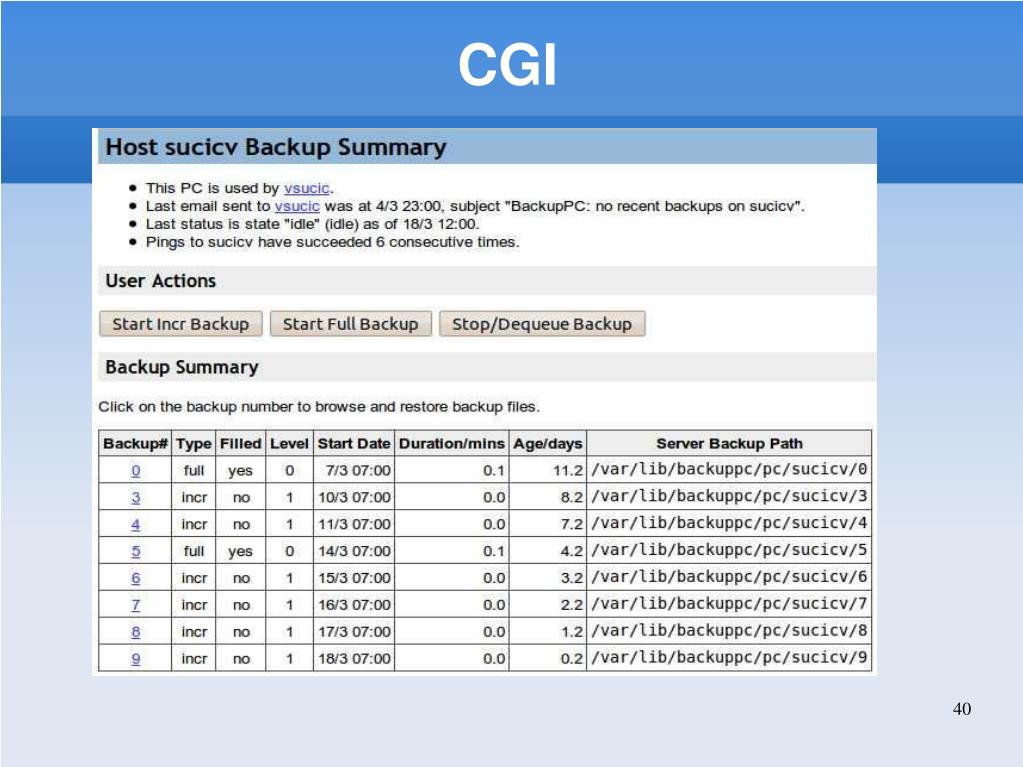 CGI

Host sucicv Backup Summary

- This PC is used by vsucic.
- Last email sent to vsucic was at 4/3 23:00, subject "BackupPC: no recent backups on sucicv".
- Last status is state "idle" (idle) as of 18/3 12:00.
- Pings to sucicv have succeeded 6 consecutive times.

User Actions

Start Incr Backup Start Full Backup Stop/Dequeue Backup

Backup Summary

Click on the backup number to browse and restore backup files.

| Backup# | Type | Filled | Level | Start Date | Duration/mins | Age/days | Server Backup Path |
|---|---|---|---|---|---|---|---|
| 0 | full | yes | 0 | 7/3 07:00 | 0.1 | 11.2 | /var/lib/backuppc/pc/sucicv/0 |
| 3 | incr | no | 1 | 10/3 07:00 | 0.0 | 8.2 | /var/lib/backuppc/pc/sucicv/3 |
| 4 | incr | no | 1 | 11/3 07:00 | 0.0 | 7.2 | /var/lib/backuppc/pc/sucicv/4 |
| 5 | full | yes | 0 | 14/3 07:00 | 0.1 | 4.2 | /var/lib/backuppc/pc/sucicv/5 |
| 6 | incr | no | 1 | 15/3 07:00 | 0.0 | 3.2 | /var/lib/backuppc/pc/sucicv/6 |
| 7 | incr | no | 1 | 16/3 07:00 | 0.0 | 2.2 | /var/lib/backuppc/pc/sucicv/7 |
| 8 | incr | no | 1 | 17/3 07:00 | 0.0 | 1.2 | /var/lib/backuppc/pc/sucicv/8 |
| 9 | incr | no | 1 | 18/3 07:00 | 0.0 | 0.2 | /var/lib/backuppc/pc/sucicv/9 |

40